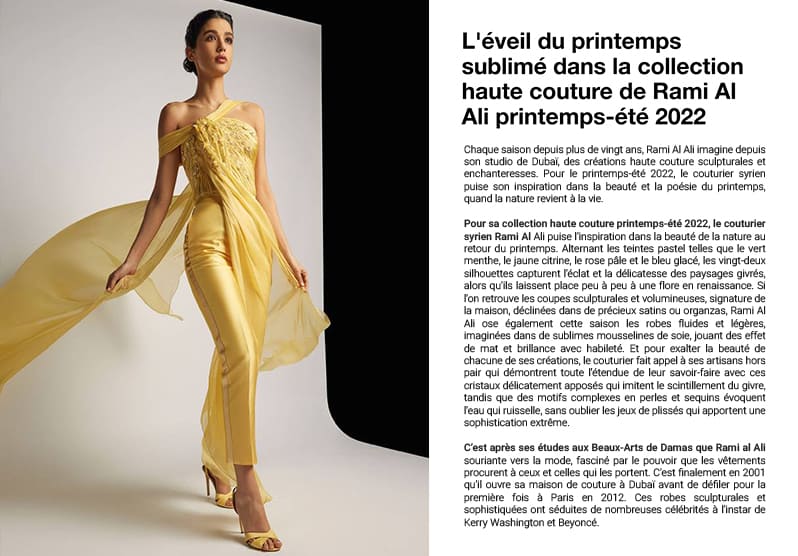 L'éveil du printemps sublimé dans la collection haute couture de Rami Al Ali printemps-été 2022

Chaque saison depuis plus de vingt ans, Rami Al Ali imagine depuis son studio de Dubaï, des créations haute couture sculpturales et enchanteresses. Pour le printemps-été 2022, le couturier syrien puise son inspiration dans la beauté et la poésie du printemps, quand la nature revient à la vie.

Pour sa collection haute couture printemps-été 2022, le couturier syrien Rami Al Ali puise l'inspiration dans la beauté de la nature au retour du printemps. Alternant les teintes pastel telles que le vert menthe, le jaune citrine, le rose pâle et le bleu glacé, les vingt-deux silhouettes capturent l'éclat et la délicatesse des paysages givrés, alors qu'ils laissent place peu à peu à une flore en renaissance. Si l'on retrouve les coupes sculpturales et volumineuses, signature de la maison, déclinées dans de précieux satins ou organzas, Rami Al Ali ose également cette saison les robes fluides et légères, imaginées dans de sublimes mousselines de soie, jouant des effet de mat et brillance avec habileté. Et pour exalter la beauté de chacune de ses créations, le couturier fait appel à ses artisans hors pair qui démontrent toute l'étendue de leur savoir-faire avec ces cristaux délicatement apposés qui imitent le scintillement du givre, tandis que des motifs complexes en perles et sequins évoquent l'eau qui ruisselle, sans oublier les jeux de plissés qui apportent une sophistication extrême.

C'est après ses études aux Beaux-Arts de Damas que Rami al Ali souriante vers la mode, fasciné par le pouvoir que les vêtements procurent à ceux et celles qui les portent. C'est finalement en 2001 qu'il ouvre sa maison de couture à Dubaï avant de défiler pour la première fois à Paris en 2012. Ces robes sculpturales et sophistiquées ont séduites de nombreuses célébrités à l'instar de Kerry Washington et Beyoncé.